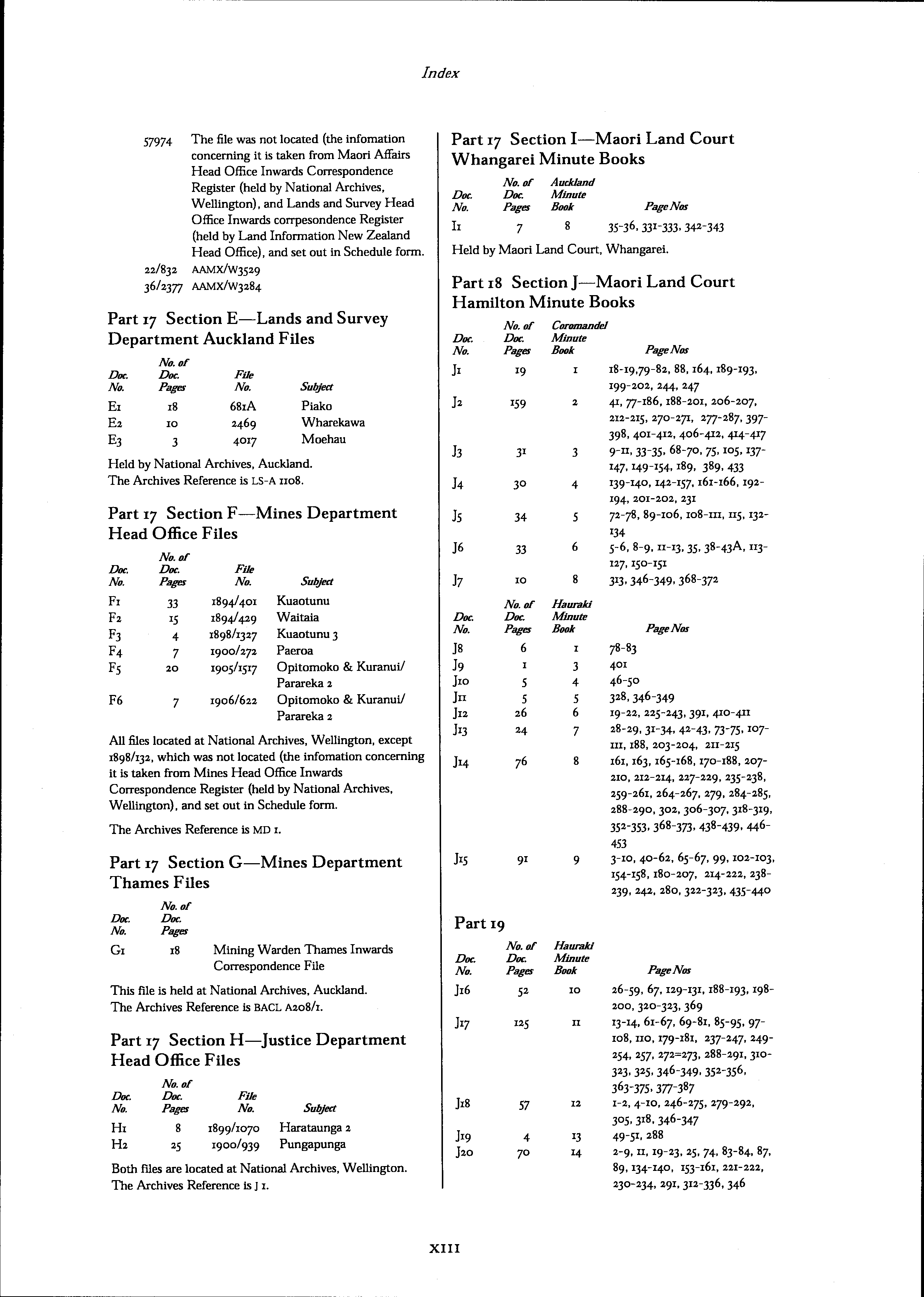 Index

57974 The file was not located (the infomation concerning it is taken from Maori Affairs Head Office Inwards Correspondence Register (held by National Archives, Wellington), and Lands and Survey Head Office Inwards corrpesondence Register (held by Land Information New Zealand Head Office), and set out in Schedule form.
22/832 AAMX/W3529
36/2377 AAMX/W3284

Part 17 Section E—Lands and Survey Department Auckland Files

| Doc. No. | No. of Doc. Pages | File No. | Subject |
|---|---|---|---|
| E1 | 18 | 681A | Piako |
| E2 | 10 | 2469 | Wharekawa |
| E3 | 3 | 4017 | Moehau |

Held by National Archives, Auckland.
The Archives Reference is LS-A 1108.

Part 17 Section F—Mines Department Head Office Files

| Doc. No. | No. of Doc. Pages | File No. | Subject |
|---|---|---|---|
| F1 | 33 | 1894/401 | Kuaotunu |
| F2 | 15 | 1894/429 | Waitaia |
| F3 | 4 | 1898/1327 | Kuaotunu 3 |
| F4 | 7 | 1900/272 | Paeroa |
| F5 | 20 | 1905/1517 | Opitomoko & Kuranui/ Parareka 2 |
| F6 | 7 | 1906/622 | Opitomoko & Kuranui/ Parareka 2 |

All files located at National Archives, Wellington, except 1898/132, which was not located (the infomation concerning it is taken from Mines Head Office Inwards Correspondence Register (held by National Archives, Wellington), and set out in Schedule form.

The Archives Reference is MD 1.

Part 17 Section G—Mines Department Thames Files

| Doc. No. | No. of Doc. Pages | |
|---|---|---|
| G1 | 18 | Mining Warden Thames Inwards Correspondence File |

This file is held at National Archives, Auckland.
The Archives Reference is BACL A208/1.

Part 17 Section H—Justice Department Head Office Files

| Doc. No. | No. of Doc. Pages | File No. | Subject |
|---|---|---|---|
| H1 | 8 | 1899/1070 | Harataunga 2 |
| H2 | 25 | 1900/939 | Pungapunga |

Both files are located at National Archives, Wellington.
The Archives Reference is J 1.

Part 17 Section I—Maori Land Court Whangarei Minute Books

| Doc. No. | No. of Doc. Pages | Auckland Minute Book | Page Nos |
|---|---|---|---|
| I1 | 7 | 8 | 35-36, 331-333, 342-343 |

Held by Maori Land Court, Whangarei.

Part 18 Section J—Maori Land Court Hamilton Minute Books

| Doc. No. | No. of Doc. Pages | Coromandel Minute Book | Page Nos |
|---|---|---|---|
| J1 | 19 | 1 | 18-19,79-82, 88, 164, 189-193, 199-202, 244, 247 |
| J2 | 159 | 2 | 41, 77-186, 188-201, 206-207, 212-215, 270-271, 277-287, 397-398, 401-412, 406-412, 414-417 |
| J3 | 31 | 3 | 9-11, 33-35, 68-70, 75, 105, 137-147, 149-154, 189, 389, 433 |
| J4 | 30 | 4 | 139-140, 142-157, 161-166, 192-194, 201-202, 231 |
| J5 | 34 | 5 | 72-78, 89-106, 108-111, 115, 132-134 |
| J6 | 33 | 6 | 5-6, 8-9, 11-13, 35, 38-43A, 113-127, 150-151 |
| J7 | 10 | 8 | 313, 346-349, 368-372 |

| Doc. No. | No. of Doc. Pages | Hauraki Minute Book | Page Nos |
|---|---|---|---|
| J8 | 6 | 1 | 78-83 |
| J9 | 1 | 3 | 401 |
| J10 | 5 | 4 | 46-50 |
| J11 | 5 | 5 | 328, 346-349 |
| J12 | 26 | 6 | 19-22, 225-243, 391, 410-411 |
| J13 | 24 | 7 | 28-29, 31-34, 42-43, 73-75, 107-111, 188, 203-204, 211-215 |
| J14 | 76 | 8 | 161, 163, 165-168, 170-188, 207-210, 212-214, 227-229, 235-238, 259-261, 264-267, 279, 284-285, 288-290, 302, 306-307, 318-319, 352-353, 368-373, 438-439, 446-453 |
| J15 | 91 | 9 | 3-10, 40-62, 65-67, 99, 102-103, 154-158, 180-207, 214-222, 238-239, 242, 280, 322-323, 435-440 |

Part 19

| Doc. No. | No. of Doc. Pages | Hauraki Minute Book | Page Nos |
|---|---|---|---|
| J16 | 52 | 10 | 26-59, 67, 129-131, 188-193, 198-200, 320-323, 369 |
| J17 | 125 | 11 | 13-14, 61-67, 69-81, 85-95, 97-108, 110, 179-181, 237-247, 249-254, 257, 272=273, 288-291, 310-323, 325, 346-349, 352-356, 363-375, 377-387 |
| J18 | 57 | 12 | 1-2, 4-10, 246-275, 279-292, 305, 318, 346-347 |
| J19 | 4 | 13 | 49-51, 288 |
| J20 | 70 | 14 | 2-9, 11, 19-23, 25, 74, 83-84, 87, 89, 134-140, 153-161, 221-222, 230-234, 291, 312-336, 346 |

XIII